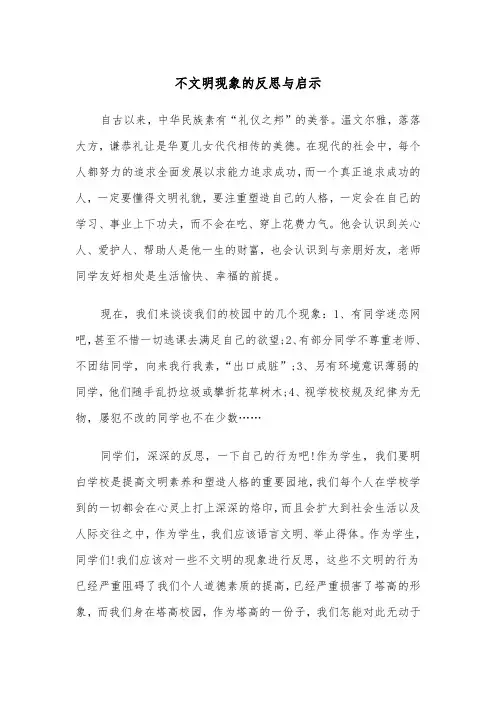 不文明现象的反思与启示

自古以来，中华民族素有“礼仪之邦”的美誉。温文尔雅，落落大方，谦恭礼让是华夏儿女代代相传的美德。在现代的社会中，每个人都努力的追求全面发展以求能力追求成功，而一个真正追求成功的人，一定要懂得文明礼貌，要注重塑造自己的人格，一定会在自己的学习、事业上下功夫，而不会在吃、穿上花费力气。他会认识到关心人、爱护人、帮助人是他一生的财富，也会认识到与亲朋好友，老师同学友好相处是生活愉快、幸福的前提。

现在，我们来谈谈我们的校园中的几个现象：1、有同学迷恋网吧，甚至不惜一切逃课去满足自己的欲望;2、有部分同学不尊重老师、不团结同学，向来我行我素，“出口成脏”;3、另有环境意识薄弱的同学，他们随手乱扔垃圾或攀折花草树木;4、视学校校规及纪律为无物，屡犯不改的同学也不在少数……

同学们，深深的反思，一下自己的行为吧!作为学生，我们要明白学校是提高文明素养和塑造人格的重要园地，我们每个人在学校学到的一切都会在心灵上打上深深的烙印，而且会扩大到社会生活以及人际交往之中，作为学生，我们应该语言文明、举止得体。作为学生，同学们!我们应该对一些不文明的现象进行反思，这些不文明的行为已经严重阻碍了我们个人道德素质的提高，已经严重损害了塔高的形象，而我们身在塔高校园，作为塔高的一份子，我们怎能对此无动于